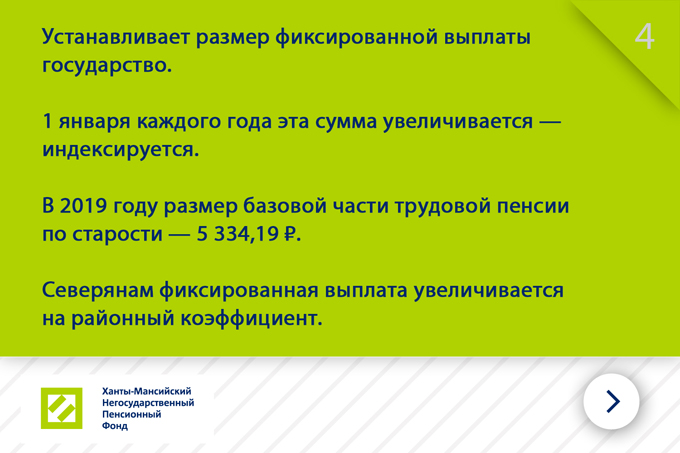 4

Устанавливает размер фиксированной выплаты государство.

1 января каждого года эта сумма увеличивается — индексируется.

В 2019 году размер базовой части трудовой пенсии по старости — 5 334,19 ₽.

Северянам фиксированная выплата увеличивается на районный коэффициент.

Ханты-Мансийский Негосударственный Пенсионный Фонд